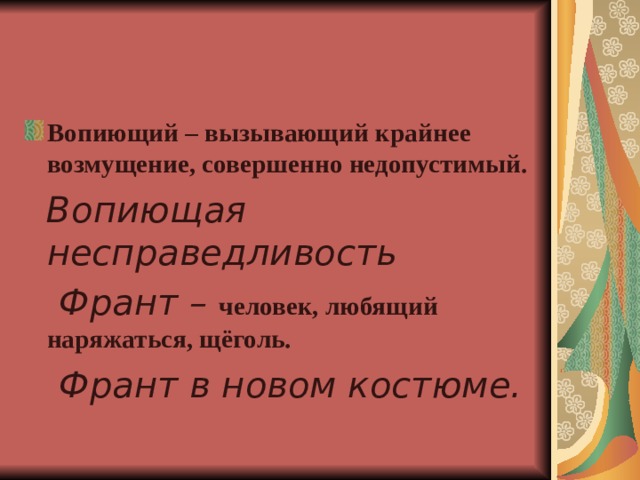 Вопиющий – вызывающий крайнее возмущение, совершенно недопустимый.

Вопиющая несправедливость

Франт – человек, любящий наряжаться, щёголь.

Франт в новом костюме.